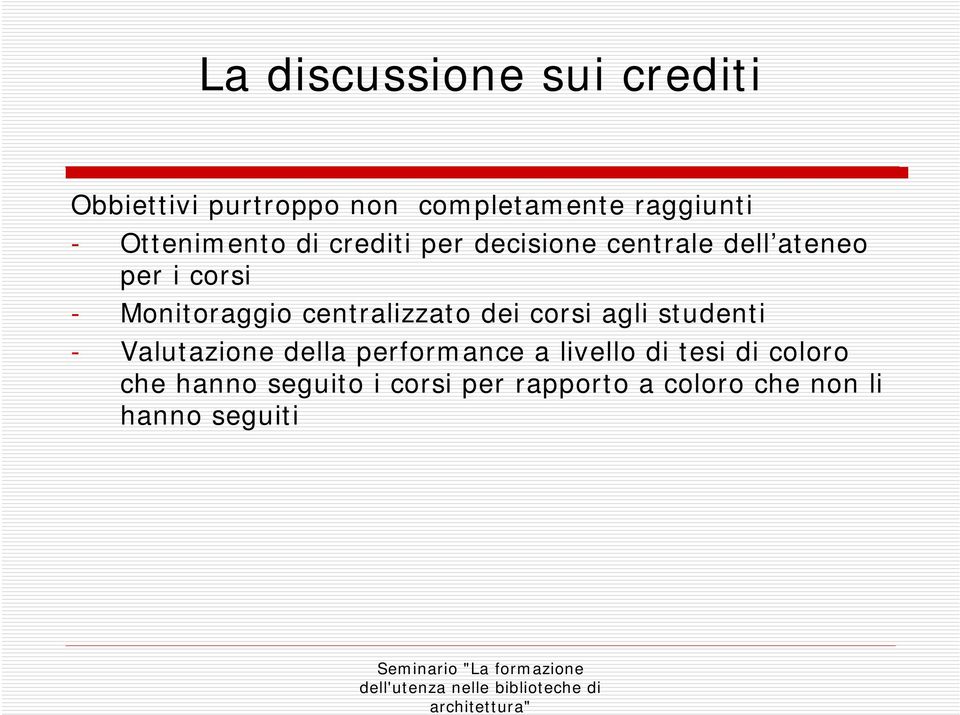 La discussione sui crediti

Obbiettivi purtroppo non completamente raggiunti
- Ottenimento di crediti per decisione centrale dell’ateneo per i corsi
- Monitoraggio centralizzato dei corsi agli studenti
- Valutazione della performance a livello di tesi di coloro che hanno seguito i corsi per rapporto a coloro che non li hanno seguiti

Seminario "La formazione dell'utenza nelle biblioteche di architettura"